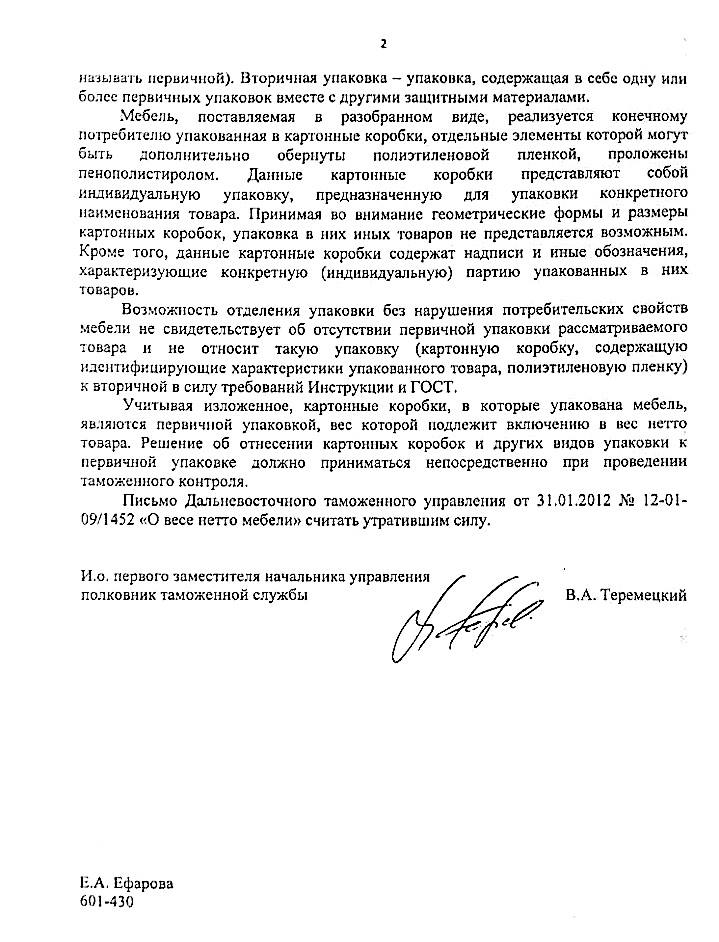 2

называть первичной). Вторичная упаковка – упаковка, содержащая в себе одну или более первичных упаковок вместе с другими защитными материалами.

Мебель, поставляемая в разобранном виде, реализуется конечному потребителю упакованная в картонные коробки, отдельные элементы которой могут быть дополнительно обернуты полиэтиленовой пленкой, проложены пенополистиролом. Данные картонные коробки представляют собой индивидуальную упаковку, предназначенную для упаковки конкретного наименования товара. Принимая во внимание геометрические формы и размеры картонных коробок, упаковка в них иных товаров не представляется возможным. Кроме того, данные картонные коробки содержат надписи и иные обозначения, характеризующие конкретную (индивидуальную) партию упакованных в них товаров.

Возможность отделения упаковки без нарушения потребительских свойств мебели не свидетельствует об отсутствии первичной упаковки рассматриваемого товара и не относит такую упаковку (картонную коробку, содержащую идентифицирующие характеристики упакованного товара, полиэтиленовую пленку) к вторичной в силу требований Инструкции и ГОСТ.

Учитывая изложенное, картонные коробки, в которые упакована мебель, являются первичной упаковкой, вес которой подлежит включению в вес нетто товара. Решение об отнесении картонных коробок и других видов упаковки к первичной упаковке должно приниматься непосредственно при проведении таможенного контроля.

Письмо Дальневосточного таможенного управления от 31.01.2012 № 12-01-09/1452 «О весе нетто мебели» считать утратившим силу.

И.о. первого заместителя начальника управления
полковник таможенной службы В.А. Теремецкий

Е.А. Ефарова
601-430